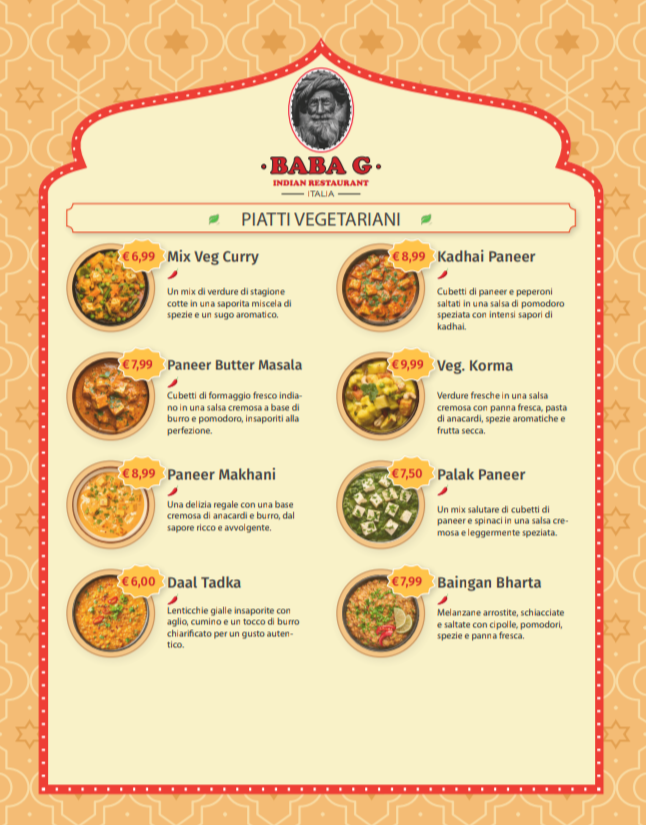 BABA G
INDIAN RESTAURANT
ITALIA

PIATTI VEGETARIANI

€ 6,99
Mix Veg Curry
Un mix di verdure di stagione cotte in una saporita miscela di spezie e un sugo aromatico.

€ 7,99
Paneer Butter Masala
Cubetti di formaggio fresco indiano in una salsa cremosa a base di burro e pomodoro, insaporiti alla perfezione.

€ 8,99
Paneer Makhani
Una delizia regale con una base cremosa di anacardi e burro, dal sapore ricco e avvolgente.

€ 6,00
Daal Tadka
Lenticchie gialle insaporite con aglio, cumino e un tocco di burro chiarificato per un gusto autentico.

€ 8,99
Kadhai Paneer
Cubetti di paneer e peperoni saltati in una salsa di pomodoro speziata con intensi sapori di kadhai.

€ 9,99
Veg. Korma
Verdure fresche in una salsa cremosa con panna fresca, pasta di anacardi, spezie aromatiche e frutta secca.

€ 7,50
Palak Paneer
Un mix salutare di cubetti di paneer e spinaci in una salsa cremosa e leggermente speziata.

€ 7,99
Baingan Bharta
Melanzane arrostite, schiacciate e saltate con cipolle, pomodori, spezie e panna fresca.